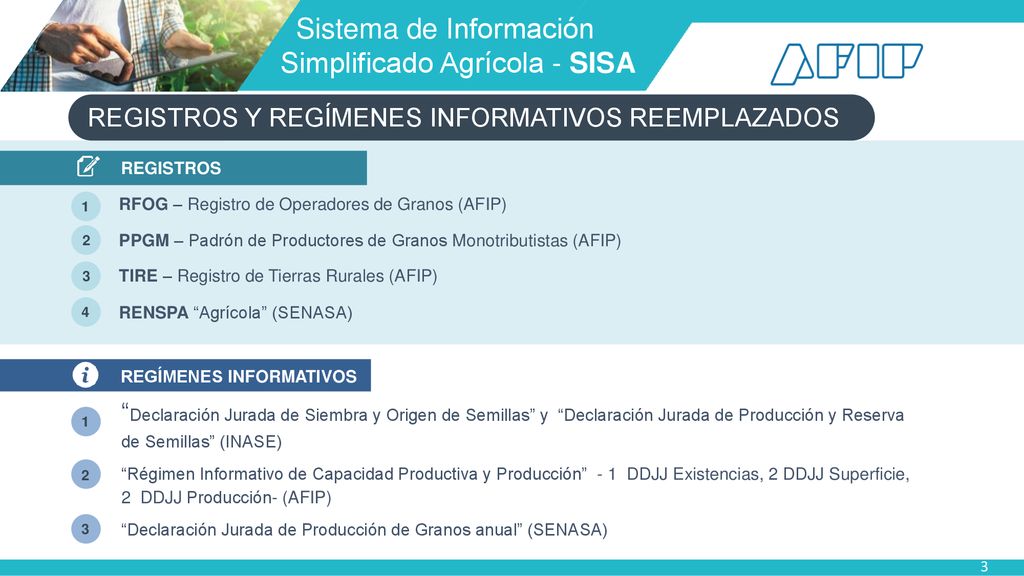 Sistema de Información
Simplificado Agrícola - SISA

AFIP

REGISTROS Y REGÍMENES INFORMATIVOS REEMPLAZADOS

REGISTROS

1 RFOG – Registro de Operadores de Granos (AFIP)

2 PPGM – Padrón de Productores de Granos Monotributistas (AFIP)

3 TIRE – Registro de Tierras Rurales (AFIP)

4 RENSPA “Agrícola” (SENASA)

REGÍMENES INFORMATIVOS

1 “Declaración Jurada de Siembra y Origen de Semillas” y “Declaración Jurada de Producción y Reserva de Semillas” (INASE)

2 “Régimen Informativo de Capacidad Productiva y Producción” - 1 DDJJ Existencias, 2 DDJJ Superficie, 2 DDJJ Producción- (AFIP)

3 “Declaración Jurada de Producción de Granos anual” (SENASA)

3